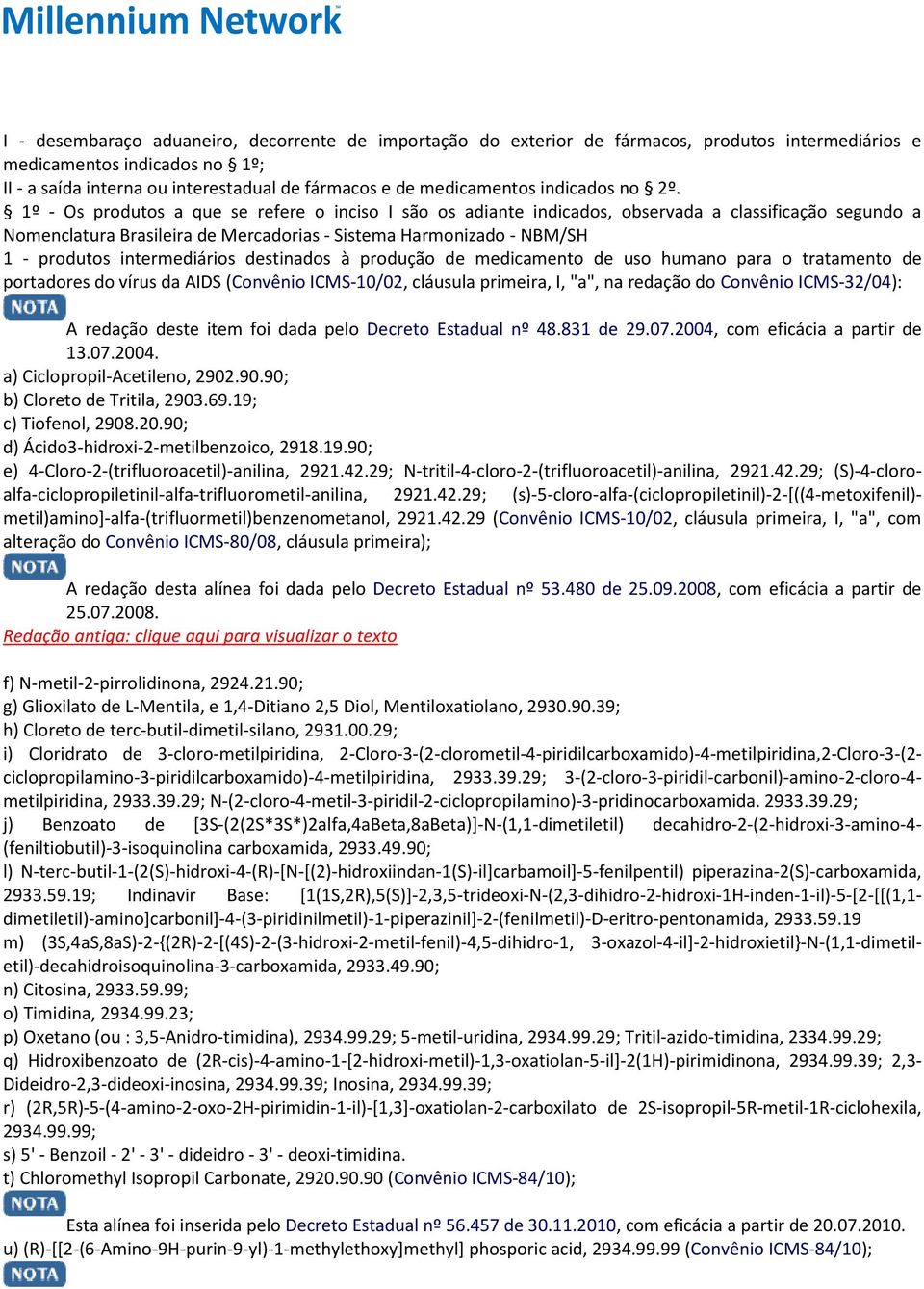 Millennium Network

I - desembaraço aduaneiro, decorrente de importação do exterior de fármacos, produtos intermediários e medicamentos indicados no § 1º;
II - a saída interna ou interestadual de fármacos e de medicamentos indicados no § 2º.
§ 1º - Os produtos a que se refere o inciso I são os adiante indicados, observada a classificação segundo a Nomenclatura Brasileira de Mercadorias - Sistema Harmonizado - NBM/SH
1 - produtos intermediários destinados à produção de medicamento de uso humano para o tratamento de portadores do vírus da AIDS (Convênio ICMS-10/02, cláusula primeira, I, "a", na redação do Convênio ICMS-32/04):
NOTA
A redação deste item foi dada pelo Decreto Estadual nº 48.831 de 29.07.2004, com eficácia a partir de 13.07.2004.
a) Ciclopropil-Acetileno, 2902.90.90;
b) Cloreto de Tritila, 2903.69.19;
c) Tiofenol, 2908.20.90;
d) Ácido3-hidroxi-2-metilbenzoico, 2918.19.90;
e) 4-Cloro-2-(trifluoroacetil)-anilina, 2921.42.29; N-tritil-4-cloro-2-(trifluoroacetil)-anilina, 2921.42.29; (S)-4-cloro-alfa-ciclopropiletinil-alfa-trifluorometil-anilina, 2921.42.29; (s)-5-cloro-alfa-(ciclopropiletinil)-2-[((4-metoxifenil)-metil)amino]-alfa-(trifluormetil)benzenometanol, 2921.42.29 (Convênio ICMS-10/02, cláusula primeira, I, "a", com alteração do Convênio ICMS-80/08, cláusula primeira);
NOTA
A redação desta alínea foi dada pelo Decreto Estadual nº 53.480 de 25.09.2008, com eficácia a partir de 25.07.2008.
Redação antiga: clique aqui para visualizar o texto

f) N-metil-2-pirrolidinona, 2924.21.90;
g) Glioxilato de L-Mentila, e 1,4-Ditiano 2,5 Diol, Mentiloxatiolano, 2930.90.39;
h) Cloreto de terc-butil-dimetil-silano, 2931.00.29;
i) Cloridrato de 3-cloro-metilpiridina, 2-Cloro-3-(2-clorometil-4-piridilcarboxamido)-4-metilpiridina,2-Cloro-3-(2-ciclopropilamino-3-piridilcarboxamido)-4-metilpiridina, 2933.39.29; 3-(2-cloro-3-piridil-carbonil)-amino-2-cloro-4-metilpiridina, 2933.39.29; N-(2-cloro-4-metil-3-piridil-2-ciclopropilamino)-3-pridinocarboxamida. 2933.39.29;
j) Benzoato de [3S-(2(2S*3S*)2alfa,4aBeta,8aBeta)]-N-(1,1-dimetiletil) decahidro-2-(2-hidroxi-3-amino-4-(feniltiobutil)-3-isoquinolina carboxamida, 2933.49.90;
l) N-terc-butil-1-(2(S)-hidroxi-4-(R)-[N-[(2)-hidroxiindan-1(S)-il]carbamoil]-5-fenilpentil) piperazina-2(S)-carboxamida, 2933.59.19; Indinavir Base: [1(1S,2R),5(S)]-2,3,5-trideoxi-N-(2,3-dihidro-2-hidroxi-1H-inden-1-il)-5-[2-[[(1,1-dimetiletil)-amino]carbonil]-4-(3-piridinilmetil)-1-piperazinil]-2-(fenilmetil)-D-eritro-pentonamida, 2933.59.19
m) (3S,4aS,8aS)-2-{(2R)-2-[(4S)-2-(3-hidroxi-2-metil-fenil)-4,5-dihidro-1, 3-oxazol-4-il]-2-hidroxietil}-N-(1,1-dimetil-etil)-decahidroisoquinolina-3-carboxamida, 2933.49.90;
n) Citosina, 2933.59.99;
o) Timidina, 2934.99.23;
p) Oxetano (ou : 3,5-Anidro-timidina), 2934.99.29; 5-metil-uridina, 2934.99.29; Tritil-azido-timidina, 2334.99.29;
q) Hidroxibenzoato de (2R-cis)-4-amino-1-[2-hidroxi-metil)-1,3-oxatiolan-5-il]-2(1H)-pirimidinona, 2934.99.39; 2,3-Dideidro-2,3-dideoxi-inosina, 2934.99.39; Inosina, 2934.99.39;
r) (2R,5R)-5-(4-amino-2-oxo-2H-pirimidin-1-il)-[1,3]-oxatiolan-2-carboxilato de 2S-isopropil-5R-metil-1R-ciclohexila, 2934.99.99;
s) 5' - Benzoil - 2' - 3' - dideidro - 3' - deoxi-timidina.
t) Chloromethyl Isopropil Carbonate, 2920.90.90 (Convênio ICMS-84/10);
NOTA
Esta alínea foi inserida pelo Decreto Estadual nº 56.457 de 30.11.2010, com eficácia a partir de 20.07.2010.
u) (R)-[[2-(6-Amino-9H-purin-9-yl)-1-methylethoxy]methyl] phosporic acid, 2934.99.99 (Convênio ICMS-84/10);
NOTA